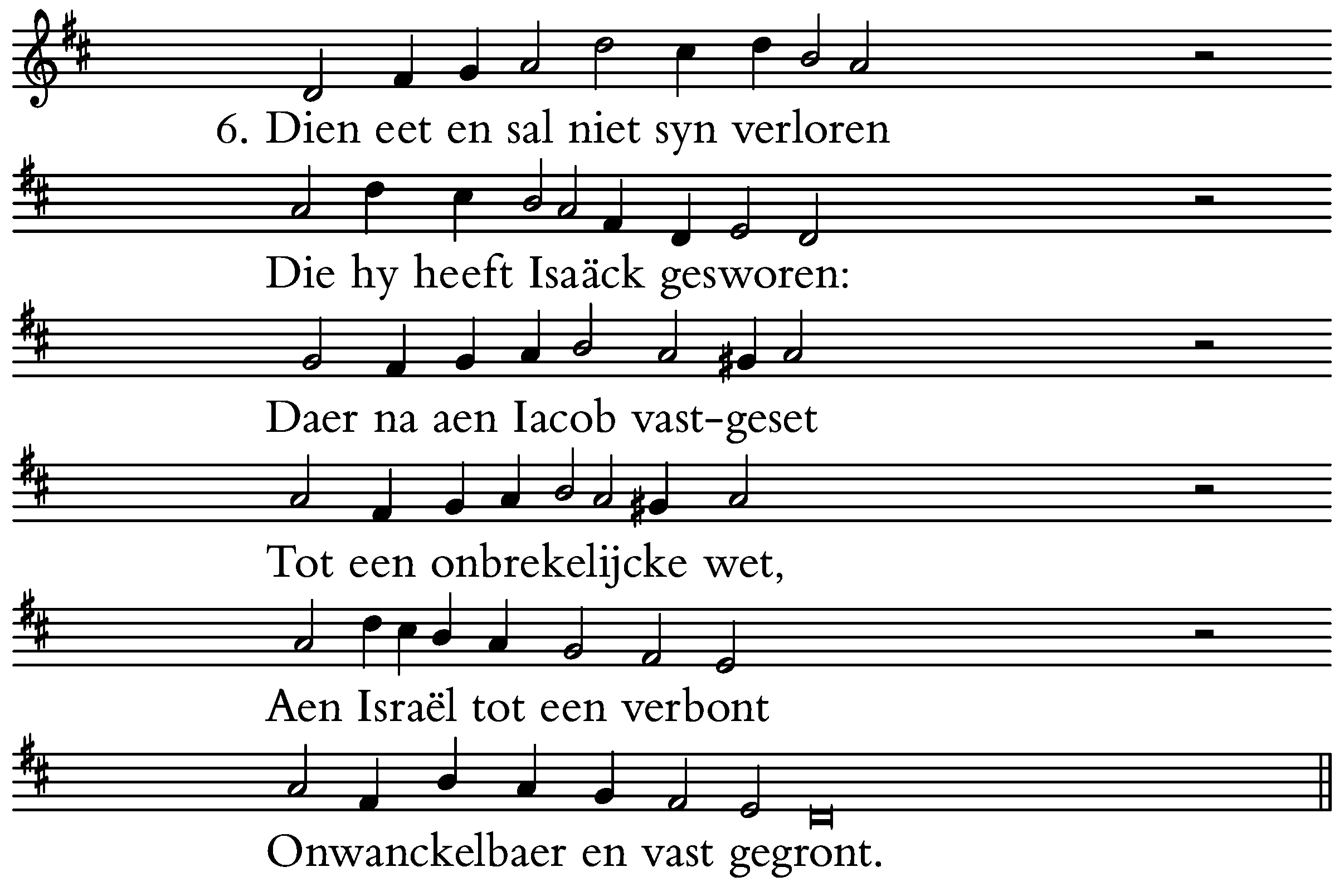 6. Dien eet en sal niet syn verloren

Die hy heeft Isaäck gesworen:

Daer na aen Iacob vast-geset

Tot een onbrekelijcke wet,

Aen Israël tot een verbont

Onwanckelbaer en vast gegront.